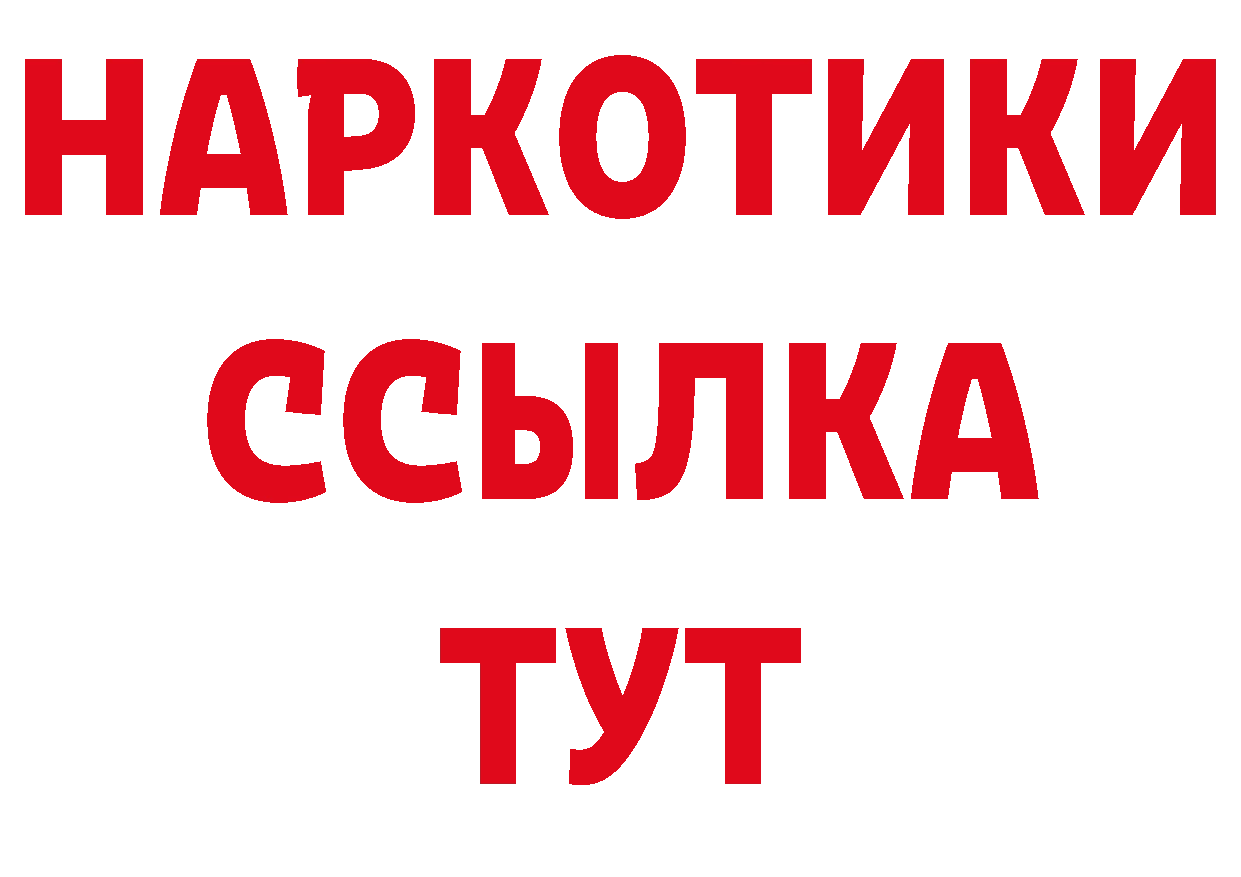 НАРКОТИКИ
ССЫЛКА
ТУТ